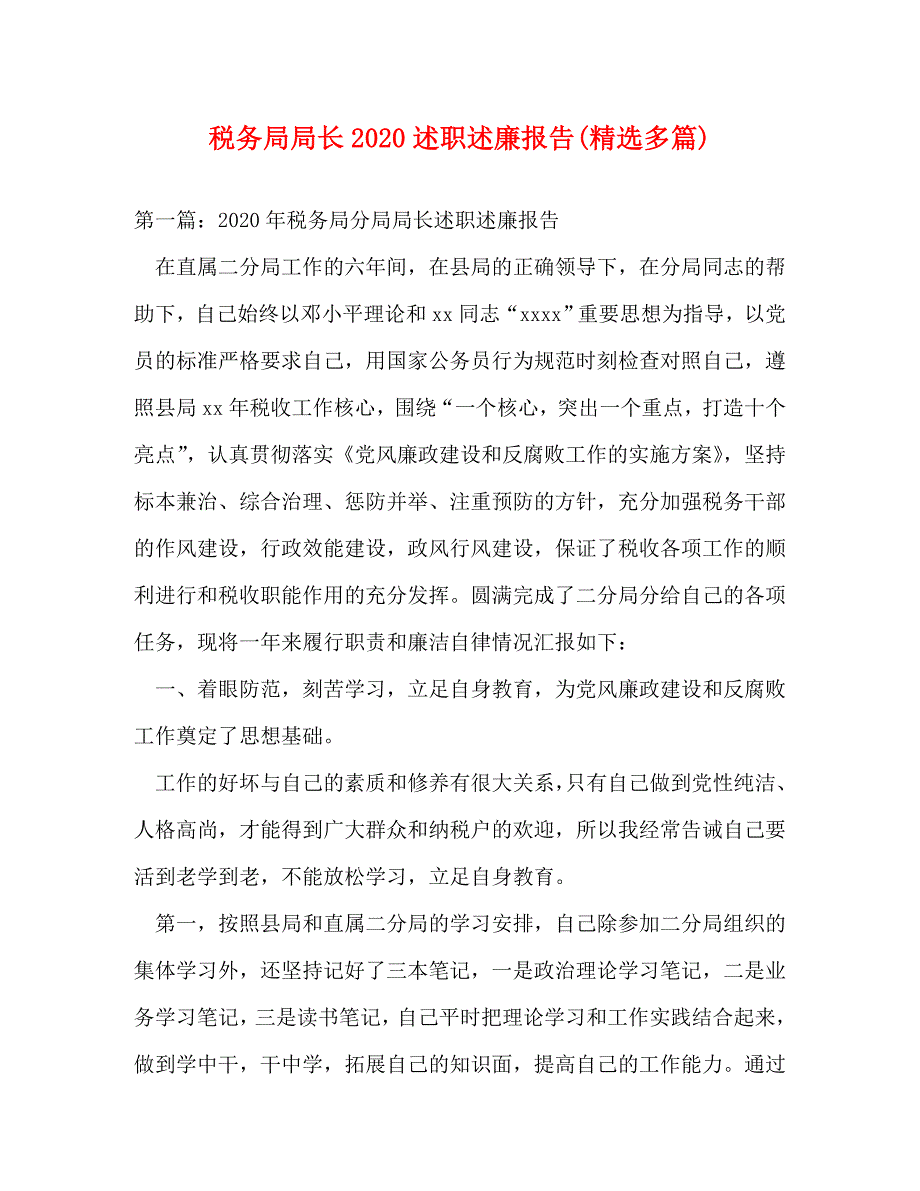 税务局局长2020述职述廉报告(精选多篇)

第一篇：2020年税务局分局局长述职述廉报告

在直属二分局工作的六年间，在县局的正确领导下，在分局同志的帮助下，自己始终以邓小平理论和xx同志“xxxx”重要思想为指导，以党员的标准严格要求自己，用国家公务员行为规范时刻检查对照自己，遵照县局xx年税收工作核心，围绕“一个核心，突出一个重点，打造十个亮点”，认真贯彻落实《党风廉政建设和反腐败工作的实施方案》，坚持标本兼治、综合治理、惩防并举、注重预防的方针，充分加强税务干部的作风建设，行政效能建设，政风行风建设，保证了税收各项工作的顺利进行和税收职能作用的充分发挥。圆满完成了二分局分给自己的各项任务，现将一年来履行职责和廉洁自律情况汇报如下：

一、着眼防范，刻苦学习，立足自身教育，为党风廉政建设和反腐败工作奠定了思想基础。

工作的好坏与自己的素质和修养有很大关系，只有自己做到党性纯洁、人格高尚，才能得到广大群众和纳税户的欢迎，所以我经常告诫自己要活到老学到老，不能放松学习，立足自身教育。

第一，按照县局和直属二分局的学习安排，自己除参加二分局组织的集体学习外，还坚持记好了三本笔记，一是政治理论学习笔记，二是业务学习笔记，三是读书笔记，自己平时把理论学习和工作实践结合起来，做到学中干，干中学，拓展自己的知识面，提高自己的工作能力。通过